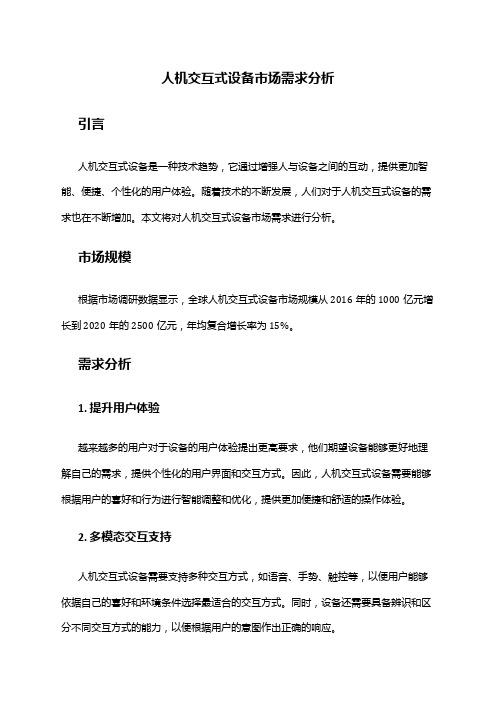 人机交互式设备市场需求分析

引言

人机交互式设备是一种技术趋势，它通过增强人与设备之间的互动，提供更加智能、便捷、个性化的用户体验。随着技术的不断发展，人们对于人机交互式设备的需求也在不断增加。本文将对人机交互式设备市场需求进行分析。

市场规模

根据市场调研数据显示，全球人机交互式设备市场规模从 2016 年的 1000 亿元增长到 2020 年的 2500 亿元，年均复合增长率为 15%。

需求分析

1. 提升用户体验

越来越多的用户对于设备的用户体验提出更高要求，他们期望设备能够更好地理解自己的需求，提供个性化的用户界面和交互方式。因此，人机交互式设备需要能够根据用户的喜好和行为进行智能调整和优化，提供更加便捷和舒适的操作体验。

2. 多模态交互支持

人机交互式设备需要支持多种交互方式，如语音、手势、触控等，以便用户能够依据自己的喜好和环境条件选择最适合的交互方式。同时，设备还需要具备辨识和区分不同交互方式的能力，以便根据用户的意图作出正确的响应。